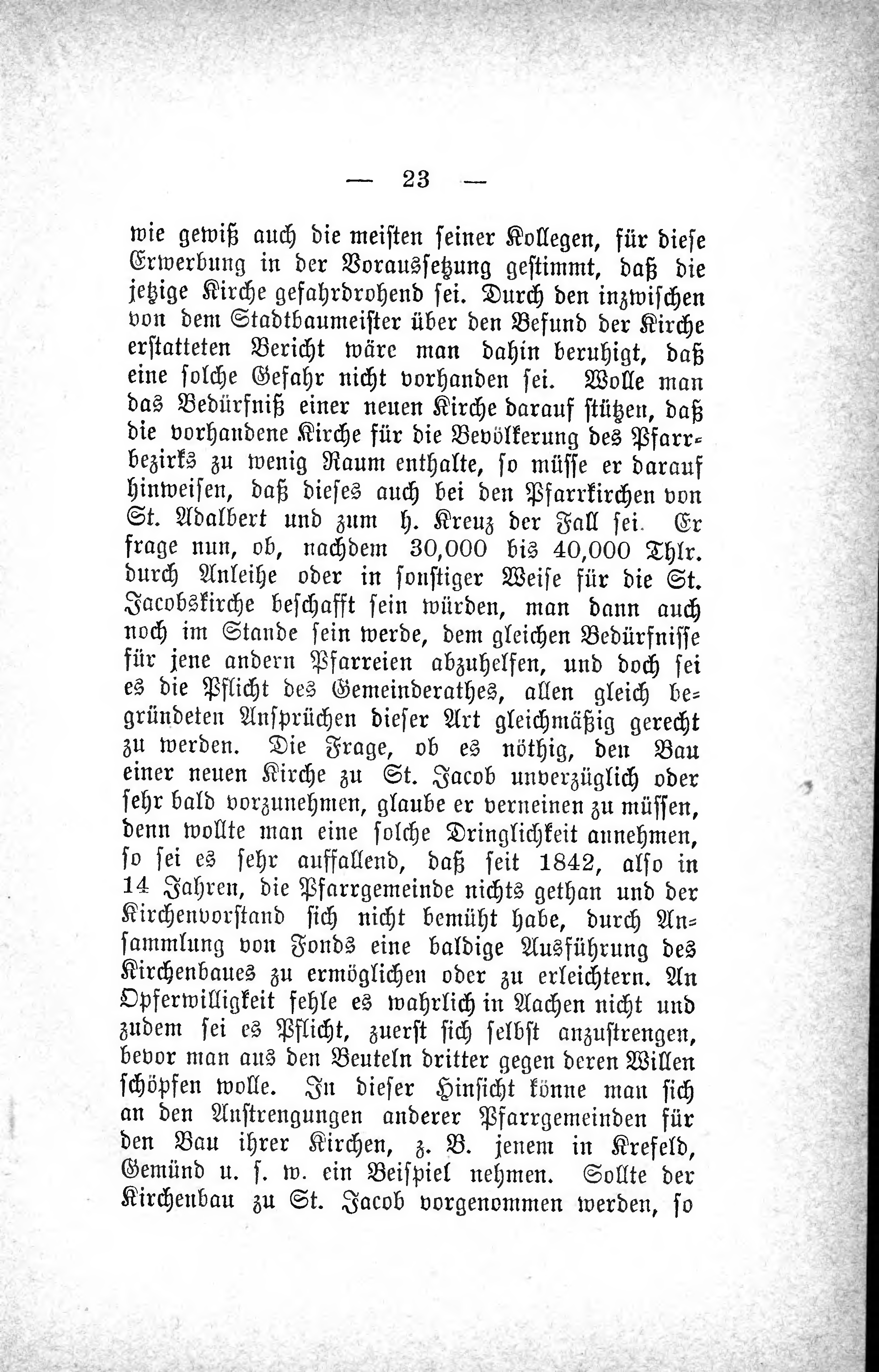 — 23 —

wie gewiß auch die meisten seiner Kollegen, für diese Erwerbung in der Voraussetzung gestimmt, daß die jetzige Kirche gefahrdrohend sei. Durch den inzwischen von dem Stadtbaumeister über den Befund der Kirche erstatteten Bericht wäre man dahin beruhigt, daß eine solche Gefahr nicht vorhanden sei. Wolle man das Bedürfniß einer neuen Kirche darauf stützen, daß die vorhandene Kirche für die Bevölkerung des Pfarrbezirks zu wenig Raum enthalte, so müsse er darauf hinweisen, daß dieses auch bei den Pfarrkirchen von St. Adalbert und zum h. Kreuz der Fall sei. Er frage nun, ob, nachdem 30,000 bis 40,000 Thlr. durch Anleihe oder in sonstiger Weise für die St. Jacobskirche beschafft sein würden, man dann auch noch im Stande sein werde, dem gleichen Bedürfnisse für jene andern Pfarreien abzuhelfen, und doch sei es die Pflicht des Gemeinderathes, allen gleich begründeten Ansprüchen dieser Art gleichmäßig gerecht zu werden. Die Frage, ob es nöthig, den Bau einer neuen Kirche zu St. Jacob unverzüglich oder sehr bald vorzunehmen, glaube er verneinen zu müssen, denn wollte man eine solche Dringlichkeit annehmen, so sei es sehr auffallend, daß seit 1842, also in 14 Jahren, die Pfarrgemeinde nichts gethan und der Kirchenvorstand sich nicht bemüht habe, durch Ansammlung von Fonds eine baldige Ausführung des Kirchenbaues zu ermöglichen oder zu erleichtern. An Opferwilligkeit fehle es wahrlich in Aachen nicht und zudem sei es Pflicht, zuerst sich selbst anzustrengen, bevor man aus den Beuteln dritter gegen deren Willen schöpfen wolle. In dieser Hinsicht könne man sich an den Anstrengungen anderer Pfarrgemeinden für den Bau ihrer Kirchen, z. B. jenem in Krefeld, Gemünd u. s. w. ein Beispiel nehmen. Sollte der Kirchenbau zu St. Jacob vorgenommen werden, so